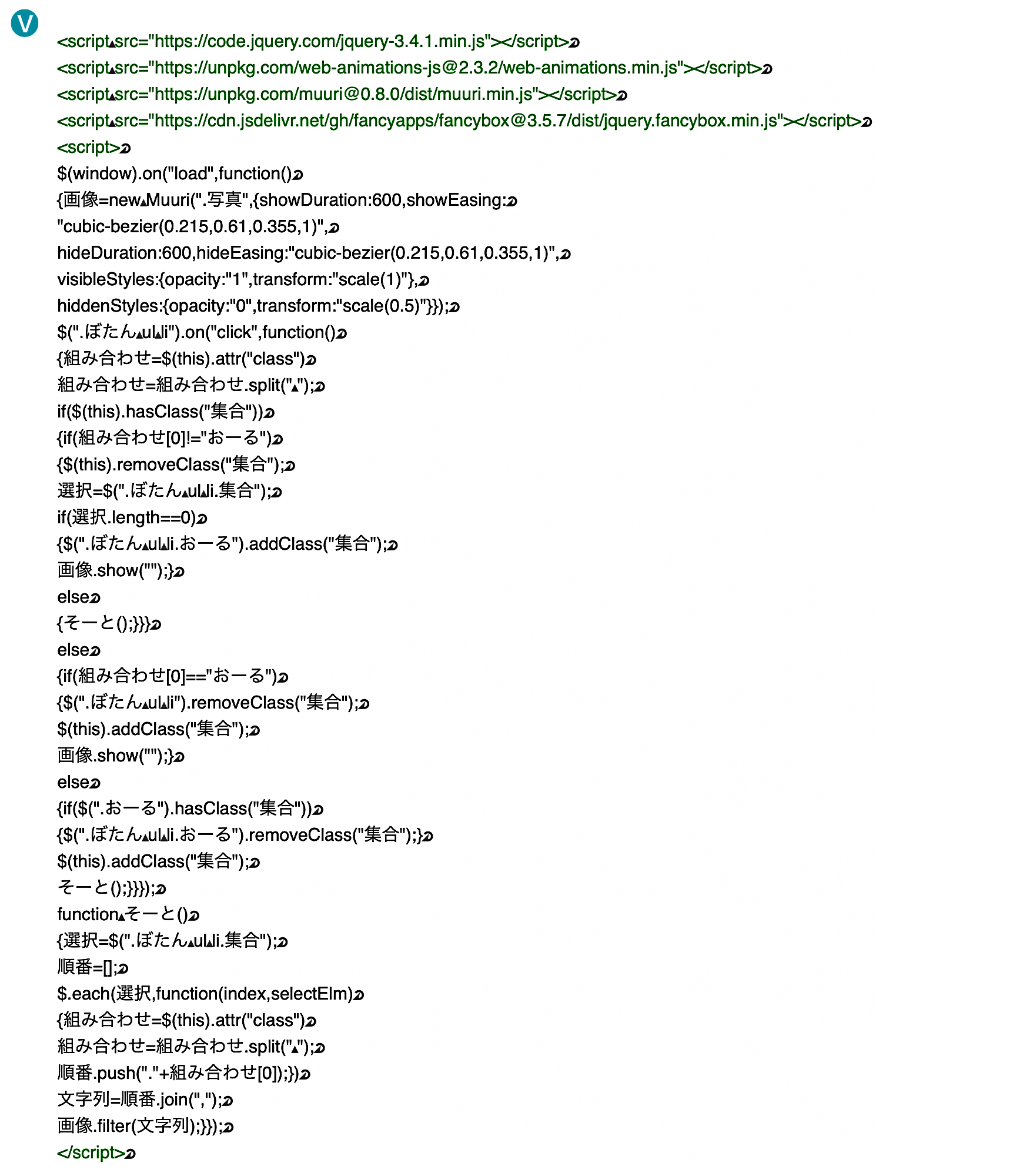 V

<script src="https://code.jquery.com/jquery-3.4.1.min.js"></script>
<script src="https://unpkg.com/web-animations-js@2.3.2/web-animations.min.js"></script>
<script src="https://unpkg.com/muuri@0.8.0/dist/muuri.min.js"></script>
<script src="https://cdn.jsdelivr.net/gh/fancyapps/fancybox@3.5.7/dist/jquery.fancybox.min.js"></script>
<script>
$(window).on("load",function()
{画像=new Muuri(".写真",{showDuration:600,showEasing:
"cubic-bezier(0.215,0.61,0.355,1)",
hideDuration:600,hideEasing:"cubic-bezier(0.215,0.61,0.355,1)",
visibleStyles:{opacity:"1",transform:"scale(1)"},
hiddenStyles:{opacity:"0",transform:"scale(0.5)"}});
$(".ぼたん ul li").on("click",function()
{組み合わせ=$(this).attr("class")
組み合わせ=組み合わせ.split(" ");
if($(this).hasClass("集合"))
{if(組み合わせ[0]!="おーる")
{$(this).removeClass("集合");
選択=$(".ぼたん ul li.集合");
if(選択.length==0)
{$(".ぼたん ul li.おーる").addClass("集合");
画像.show("");}
else
{そーと();}}}
else
{if(組み合わせ[0]=="おーる")
{$(".ぼたん ul li").removeClass("集合");
$(this).addClass("集合");
画像.show("");}
else
{if($(".おーる").hasClass("集合"))
{$(".ぼたん ul li.おーる").removeClass("集合");}
$(this).addClass("集合");
そーと();}}});
function そーと()
{選択=$(".ぼたん ul li.集合");
順番=[];
$.each(選択,function(index,selectElm)
{組み合わせ=$(this).attr("class")
組み合わせ=組み合わせ.split(" ");
順番.push("."+組み合わせ[0]);})
文字列=順番.join(",");
画像.filter(文字列);}});
</script>